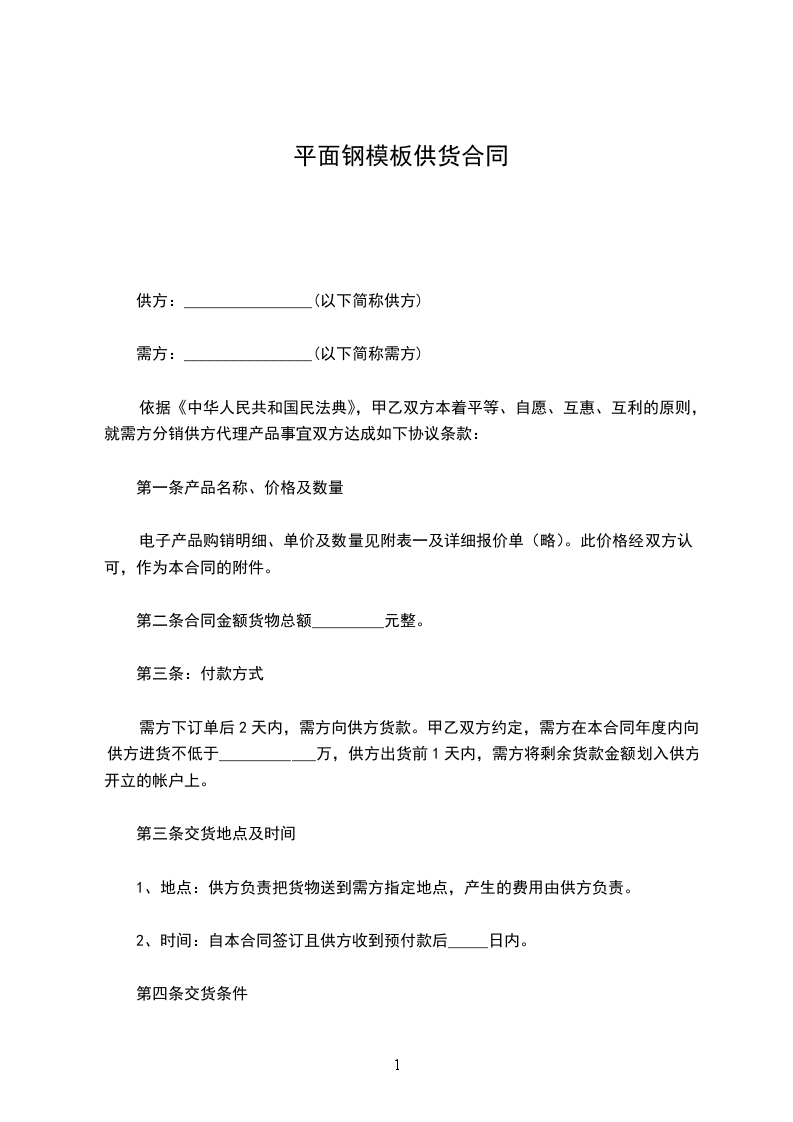 平面钢模板供货合同

供方：________________(以下简称供方)

需方：________________(以下简称需方)

依据《中华人民共和国民法典》，甲乙双方本着平等、自愿、互惠、互利的原则，就需方分销供方代理产品事宜双方达成如下协议条款：

第一条产品名称、价格及数量

电子产品购销明细、单价及数量见附表一及详细报价单（略）。此价格经双方认可，作为本合同的附件。

第二条合同金额货物总额_________元整。

第三条：付款方式

需方下订单后 2 天内，需方向供方货款。甲乙双方约定，需方在本合同年度内向供方进货不低于____________万，供方出货前 1 天内，需方将剩余货款金额划入供方开立的帐户上。

第三条交货地点及时间

1、地点：供方负责把货物送到需方指定地点，产生的费用由供方负责。

2、时间：自本合同签订且供方收到预付款后_____日内。

第四条交货条件

1